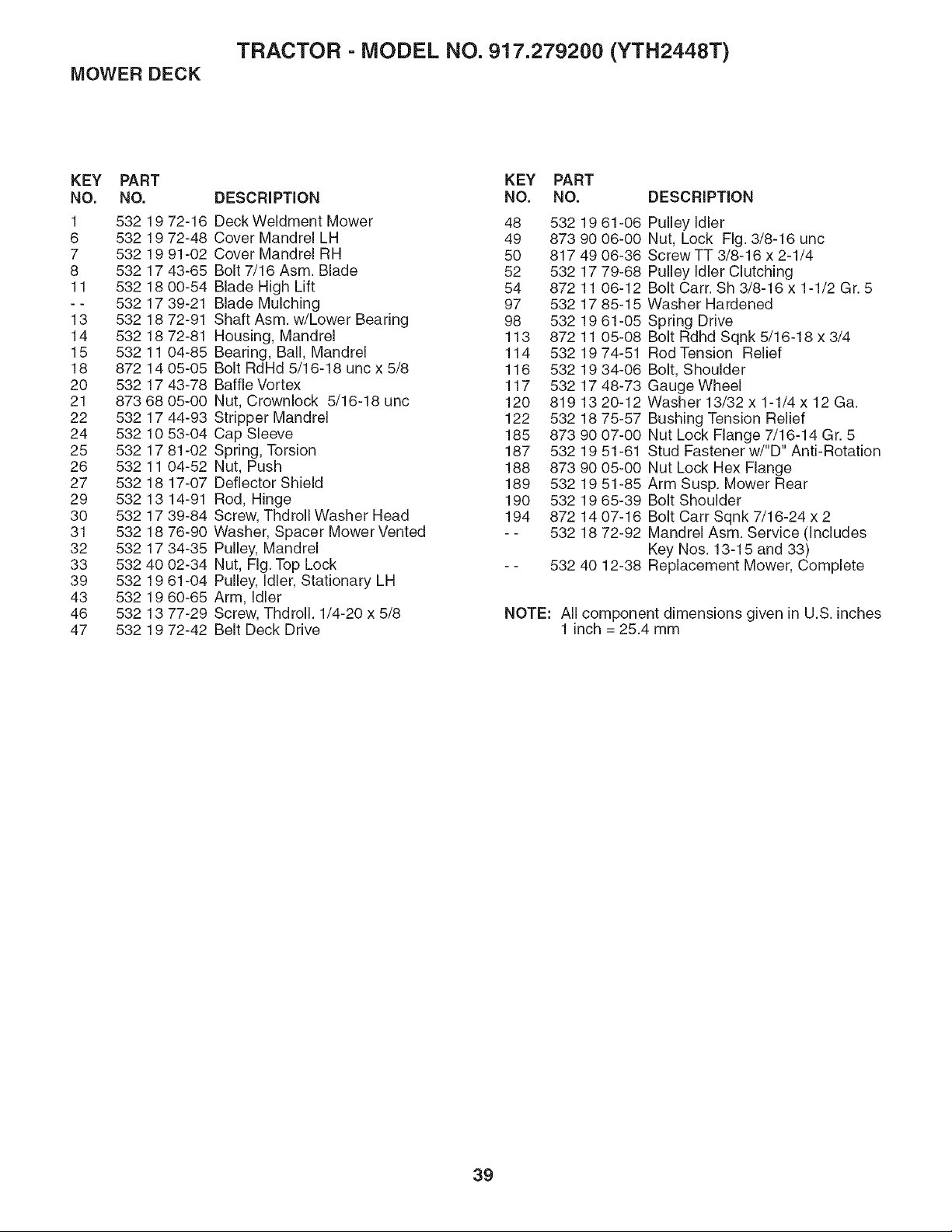 TRACTOR - MODEL NO. 917.279200 (YTH2448T)

MOWER DECK

| KEY NO. | PART NO. | DESCRIPTION |
|---|---|---|
| 1 | 532 19 72-16 | Deck Weldment Mower |
| 6 | 532 19 72-48 | Cover Mandrel LH |
| 7 | 532 19 91-02 | Cover Mandrel RH |
| 8 | 532 17 43-65 | Bolt 7/16 Asm. Blade |
| 11 | 532 18 00-54 | Blade High Lift |
| - - | 532 17 39-21 | Blade Mulching |
| 13 | 532 18 72-91 | Shaft Asm. w/Lower Bearing |
| 14 | 532 18 72-81 | Housing, Mandrel |
| 15 | 532 11 04-85 | Bearing, Ball, Mandrel |
| 18 | 872 14 05-05 | Bolt RdHd 5/16-18 unc x 5/8 |
| 20 | 532 17 43-78 | Baffle Vortex |
| 21 | 873 68 05-00 | Nut, Crownlock 5/16-18 unc |
| 22 | 532 17 44-93 | Stripper Mandrel |
| 24 | 532 10 53-04 | Cap Sleeve |
| 25 | 532 17 81-02 | Spring, Torsion |
| 26 | 532 11 04-52 | Nut, Push |
| 27 | 532 18 17-07 | Deflector Shield |
| 29 | 532 13 14-91 | Rod, Hinge |
| 30 | 532 17 39-84 | Screw, Thdroll Washer Head |
| 31 | 532 18 76-90 | Washer, Spacer Mower Vented |
| 32 | 532 17 34-35 | Pulley, Mandrel |
| 33 | 532 40 02-34 | Nut, Flg. Top Lock |
| 39 | 532 19 61-04 | Pulley, Idler, Stationary LH |
| 43 | 532 19 60-65 | Arm, Idler |
| 46 | 532 13 77-29 | Screw, Thdroll. 1/4-20 x 5/8 |
| 47 | 532 19 72-42 | Belt Deck Drive |

| KEY NO. | PART NO. | DESCRIPTION |
|---|---|---|
| 48 | 532 19 61-06 | Pulley Idler |
| 49 | 873 90 06-00 | Nut, Lock Flg. 3/8-16 unc |
| 50 | 817 49 06-36 | Screw TT 3/8-16 x 2-1/4 |
| 52 | 532 17 79-68 | Pulley Idler Clutching |
| 54 | 872 11 06-12 | Bolt Carr. Sh 3/8-16 x 1-1/2 Gr. 5 |
| 97 | 532 17 85-15 | Washer Hardened |
| 98 | 532 19 61-05 | Spring Drive |
| 113 | 872 11 05-08 | Bolt Rdhd Sqnk 5/16-18 x 3/4 |
| 114 | 532 19 74-51 | Rod Tension Relief |
| 116 | 532 19 34-06 | Bolt, Shoulder |
| 117 | 532 17 48-73 | Gauge Wheel |
| 120 | 819 13 20-12 | Washer 13/32 x 1-1/4 x 12 Ga. |
| 122 | 532 18 75-57 | Bushing Tension Relief |
| 185 | 873 90 07-00 | Nut Lock Flange 7/16-14 Gr. 5 |
| 187 | 532 19 51-61 | Stud Fastener w/"D" Anti-Rotation |
| 188 | 873 90 05-00 | Nut Lock Hex Flange |
| 189 | 532 19 51-85 | Arm Susp. Mower Rear |
| 190 | 532 19 65-39 | Bolt Shoulder |
| 194 | 872 14 07-16 | Bolt Carr Sqnk 7/16-24 x 2 |
| - - | 532 18 72-92 | Mandrel Asm. Service (Includes Key Nos. 13-15 and 33) |
| - - | 532 40 12-38 | Replacement Mower, Complete |

NOTE: All component dimensions given in U.S. inches
1 inch = 25.4 mm

39